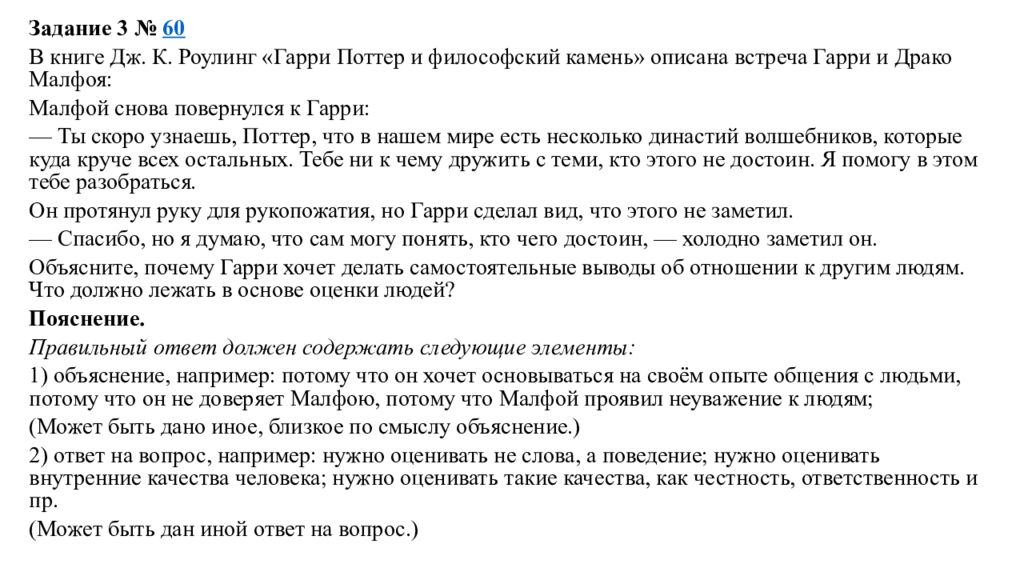 Задание 3 № 60

В книге Дж. К. Роулинг «Гарри Поттер и философский камень» описана встреча Гарри и Драко Малфоя:

Малфой снова повернулся к Гарри:

— Ты скоро узнаешь, Поттер, что в нашем мире есть несколько династий волшебников, которые куда круче всех остальных. Тебе ни к чему дружить с теми, кто этого не достоин. Я помогу в этом тебе разобраться.

Он протянул руку для рукопожатия, но Гарри сделал вид, что этого не заметил.

— Спасибо, но я думаю, что сам могу понять, кто чего достоин, — холодно заметил он.

Объясните, почему Гарри хочет делать самостоятельные выводы об отношении к другим людям. Что должно лежать в основе оценки людей?

Пояснение.

Правильный ответ должен содержать следующие элементы:

1) объяснение, например: потому что он хочет основываться на своём опыте общения с людьми, потому что он не доверяет Малфою, потому что Малфой проявил неуважение к людям;

(Может быть дано иное, близкое по смыслу объяснение.)

2) ответ на вопрос, например: нужно оценивать не слова, а поведение; нужно оценивать внутренние качества человека; нужно оценивать такие качества, как честность, ответственность и пр.

(Может быть дан иной ответ на вопрос.)